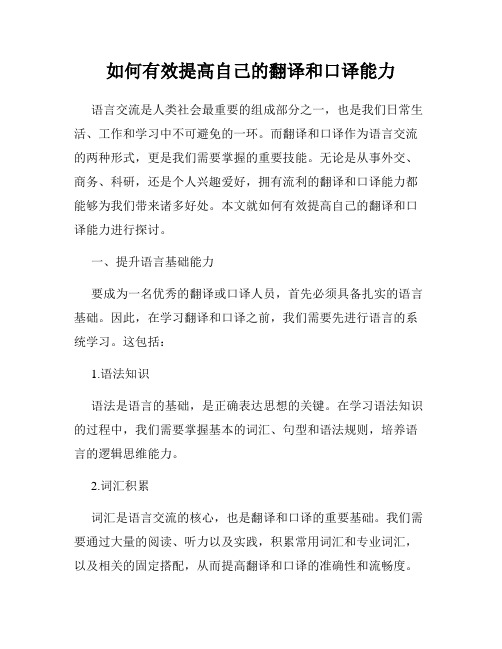 如何有效提高自己的翻译和口译能力

语言交流是人类社会最重要的组成部分之一，也是我们日常生活、工作和学习中不可避免的一环。而翻译和口译作为语言交流的两种形式，更是我们需要掌握的重要技能。无论是从事外交、商务、科研，还是个人兴趣爱好，拥有流利的翻译和口译能力都能够为我们带来诸多好处。本文就如何有效提高自己的翻译和口译能力进行探讨。

一、提升语言基础能力

要成为一名优秀的翻译或口译人员，首先必须具备扎实的语言基础。因此，在学习翻译和口译之前，我们需要先进行语言的系统学习。这包括：

1.语法知识

语法是语言的基础，是正确表达思想的关键。在学习语法知识的过程中，我们需要掌握基本的词汇、句型和语法规则，培养语言的逻辑思维能力。

2.词汇积累

词汇是语言交流的核心，也是翻译和口译的重要基础。我们需要通过大量的阅读、听力以及实践，积累常用词汇和专业词汇，以及相关的固定搭配，从而提高翻译和口译的准确性和流畅度。